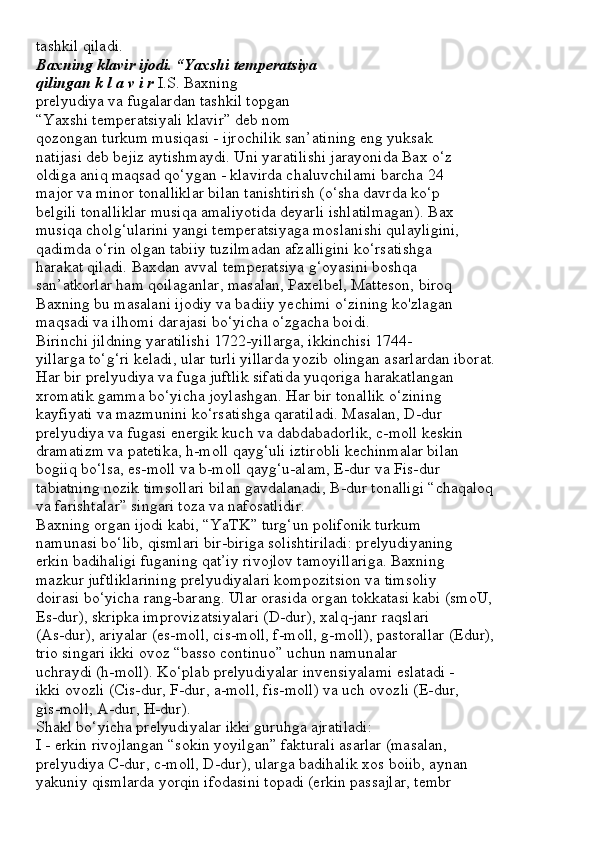 tashkil qiladi.
Baxning klavir ijodi. “Yaxshi temperatsiya qilingan k l a v i r I.S. Baxning prelyudiya va fugalardan tashkil topgan “Yaxshi temperatsiyali klavir” deb nom qozongan turkum musiqasi - ijrochilik san’atining eng yuksak natijasi deb bejiz aytishmaydi. Uni yaratilishi jarayonida Bax o‘z oldiga aniq maqsad qo‘ygan - klavirda chaluvchilami barcha 24 major va minor tonalliklar bilan tanishtirish (o‘sha davrda ko‘p belgili tonalliklar musiqa amaliyotida deyarli ishlatilmagan). Bax musiqa cholg‘ularini yangi temperatsiyaga moslanishi qulayligini, qadimda o‘rin olgan tabiiy tuzilmadan afzalligini ko‘rsatishga harakat qiladi. Baxdan avval temperatsiya g‘oyasini boshqa san’atkorlar ham qoilaganlar, masalan, Paxelbel, Matteson, biroq Baxning bu masalani ijodiy va badiiy yechimi o‘zining ko'zlagan maqsadi va ilhomi darajasi bo‘yicha o‘zgacha boidi.
Birinchi jildning yaratilishi 1722-yillarga, ikkinchisi 1744-yillarga to‘g‘ri keladi, ular turli yillarda yozib olingan asarlardan iborat. Har bir prelyudiya va fuga juftlik sifatida yuqoriga harakatlangan xromatik gamma bo‘yicha joylashgan. Har bir tonallik o‘zining kayfiyati va mazmunini ko‘rsatishga qaratiladi. Masalan, D-dur prelyudiya va fugasi energik kuch va dabdabadorlik, c-moll keskin dramatizm va patetika, h-moll qayg‘uli iztirobli kechinmalar bilan bogiiq bo‘lsa, es-moll va b-moll qayg‘u-alam, E-dur va Fis-dur tabiatning nozik timsollari bilan gavdalanadi, B-dur tonalligi “chaqaloq va farishtalar” singari toza va nafosatlidir.
Baxning organ ijodi kabi, “YaTK” turg‘un polifonik turkum namunasi bo‘lib, qismlari bir-biriga solishtiriladi: prelyudiyaning erkin badihaligi fuganing qat’iy rivojlov tamoyillariga. Baxning mazkur juftliklarining prelyudiyalari kompozitsion va timsoliy doirasi bo‘yicha rang-barang. Ular orasida organ tokkatasi kabi (smoU, Es-dur), skripka improvizatsiyalari (D-dur), xalq-janr raqslari (As-dur), ariyalar (es-moll, cis-moll, f-moll, g-moll), pastorallar (Edur), trio singari ikki ovoz “basso continuo” uchun namunalar uchraydi (h-moll). Ko‘plab prelyudiyalar invensiyalami eslatadi - ikki ovozli (Cis-dur, F-dur, a-moll, fis-moll) va uch ovozli (E-dur, gis-moll, A-dur, H-dur).
Shakl bo‘yicha prelyudiyalar ikki guruhga ajratiladi:
I - erkin rivojlangan “sokin yoyilgan” fakturali asarlar (masalan, prelyudiya C-dur, c-moll, D-dur), ularga badihalik xos boiib, aynan yakuniy qismlarda yorqin ifodasini topadi (erkin passajlar, tembr